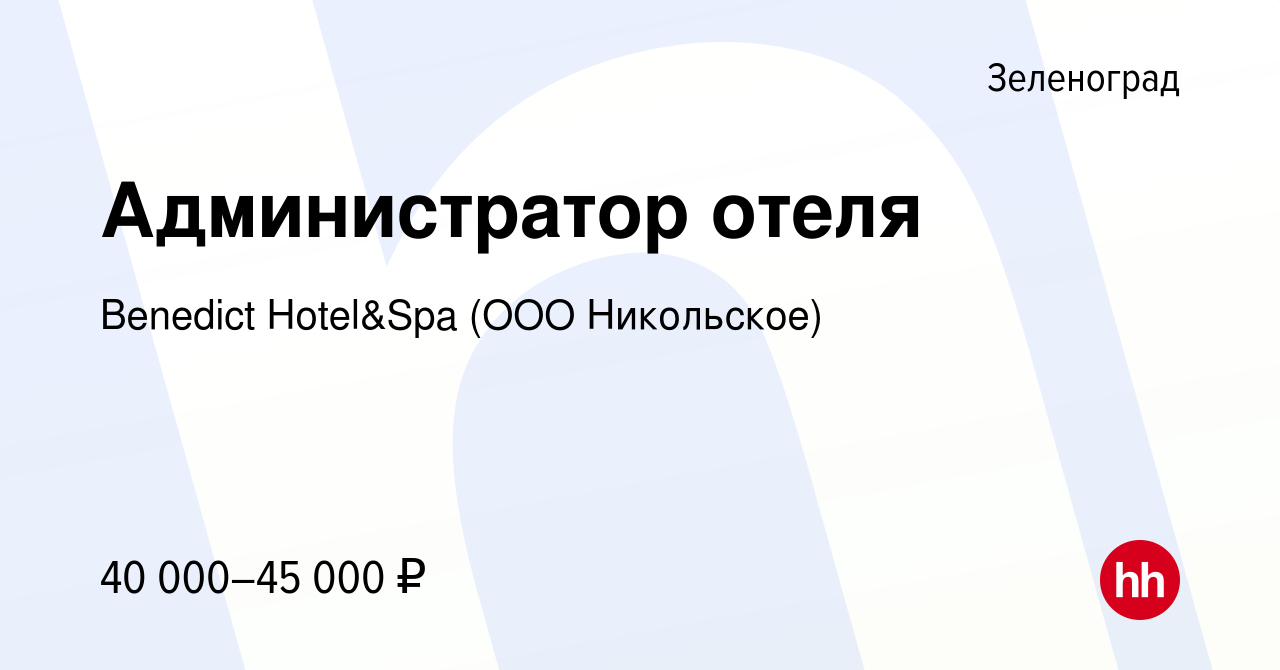 Зеленоград

Администратор отеля

Benedict Hotel&Spa (ООО Никольское)

40 000–45 000 ₽

hh